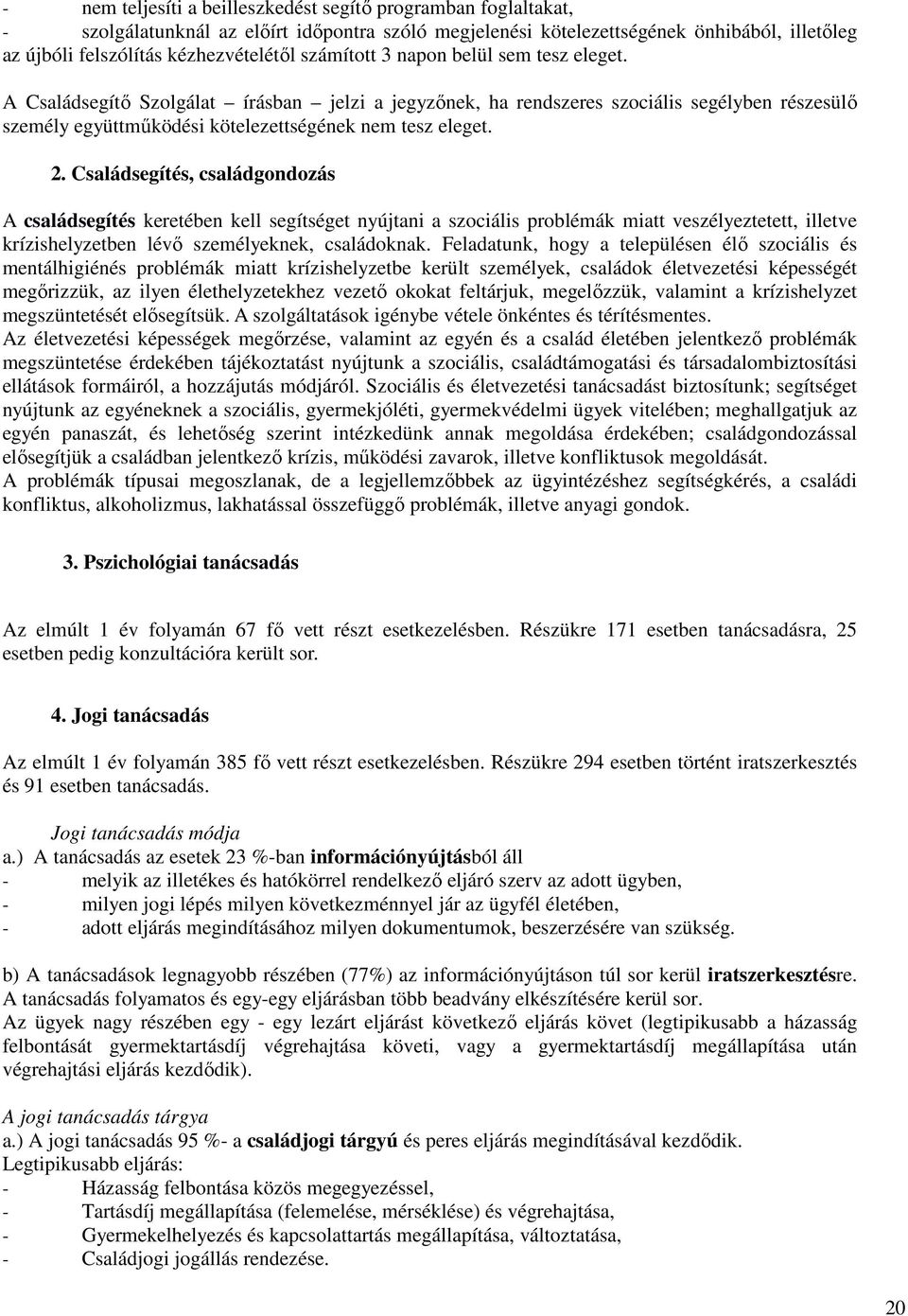 - nem teljesíti a beilleszkedést segítő programban foglaltakat,
- szolgálatunknál az előírt időpontra szóló megjelenési kötelezettségének önhibából, illetőleg az újbóli felszólítás kézhezvételétől számított 3 napon belül sem tesz eleget.

A Családsegítő Szolgálat – írásban – jelzi a jegyzőnek, ha rendszeres szociális segélyben részesülő személy együttműködési kötelezettségének nem tesz eleget.

2. Családsegítés, családgondozás

A családsegítés keretében kell segítséget nyújtani a szociális problémák miatt veszélyeztetett, illetve krízishelyzetben lévő személyeknek, családoknak. Feladatunk, hogy a településen élő szociális és mentálhigiénés problémák miatt krízishelyzetbe került személyek, családok életvezetési képességét megőrizzük, az ilyen élethelyzetekhez vezető okokat feltárjuk, megelőzzük, valamint a krízishelyzet megszüntetését elősegítsük. A szolgáltatások igénybe vétele önkéntes és térítésmentes.
Az életvezetési képességek megőrzése, valamint az egyén és a család életében jelentkező problémák megszüntetése érdekében tájékoztatást nyújtunk a szociális, családtámogatási és társadalombiztosítási ellátások formáiról, a hozzájutás módjáról. Szociális és életvezetési tanácsadást biztosítunk; segítséget nyújtunk az egyéneknek a szociális, gyermekjóléti, gyermekvédelmi ügyek vitelében; meghallgatjuk az egyén panaszát, és lehetőség szerint intézkedünk annak megoldása érdekében; családgondozással elősegítjük a családban jelentkező krízis, működési zavarok, illetve konfliktusok megoldását.
A problémák típusai megoszlanak, de a legjellemzőbbek az ügyintézéshez segítségkérés, a családi konfliktus, alkoholizmus, lakhatással összefüggő problémák, illetve anyagi gondok.

3. Pszichológiai tanácsadás

Az elmúlt 1 év folyamán 67 fő vett részt esetkezelésben. Részükre 171 esetben tanácsadásra, 25 esetben pedig konzultációra került sor.

4. Jogi tanácsadás

Az elmúlt 1 év folyamán 385 fő vett részt esetkezelésben. Részükre 294 esetben történt iratszerkesztés és 91 esetben tanácsadás.

Jogi tanácsadás módja
a.) A tanácsadás az esetek 23 %-ban információnyújtásból áll
- melyik az illetékes és hatókörrel rendelkező eljáró szerv az adott ügyben,
- milyen jogi lépés milyen következménnyel jár az ügyfél életében,
- adott eljárás megindításához milyen dokumentumok, beszerzésére van szükség.

b) A tanácsadások legnagyobb részében (77%) az információnyújtáson túl sor kerül iratszerkesztésre. A tanácsadás folyamatos és egy-egy eljárásban több beadvány elkészítésére kerül sor.
Az ügyek nagy részében egy - egy lezárt eljárást következő eljárás követ (legtipikusabb a házasság felbontását gyermektartásdíj végrehajtása követi, vagy a gyermektartásdíj megállapítása után végrehajtási eljárás kezdődik).

A jogi tanácsadás tárgya
a.) A jogi tanácsadás 95 %- a családjogi tárgyú és peres eljárás megindításával kezdődik.
Legtipikusabb eljárás:
- Házasság felbontása közös megegyezéssel,
- Tartásdíj megállapítása (felemelése, mérséklése) és végrehajtása,
- Gyermekelhelyezés és kapcsolattartás megállapítása, változtatása,
- Családjogi jogállás rendezése.

20